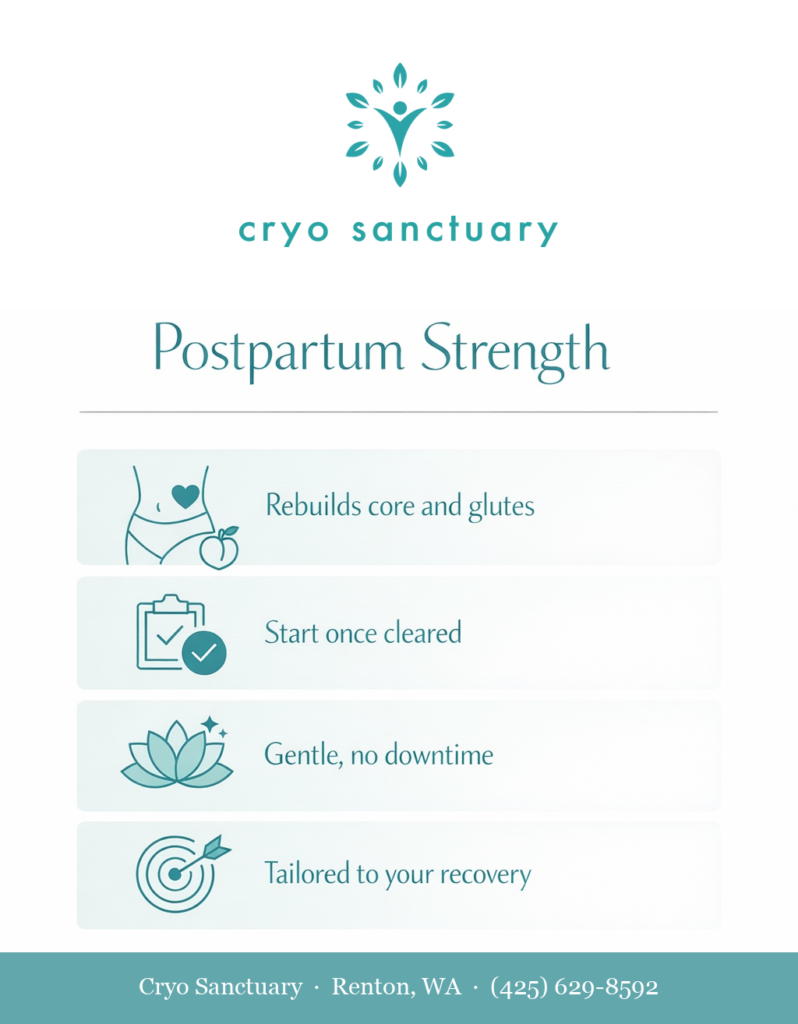 cryo sanctuary

Postpartum Strength

Rebuilds core and glutes

Start once cleared

Gentle, no downtime

Tailored to your recovery

Cryo Sanctuary · Renton, WA · (425) 629-8592